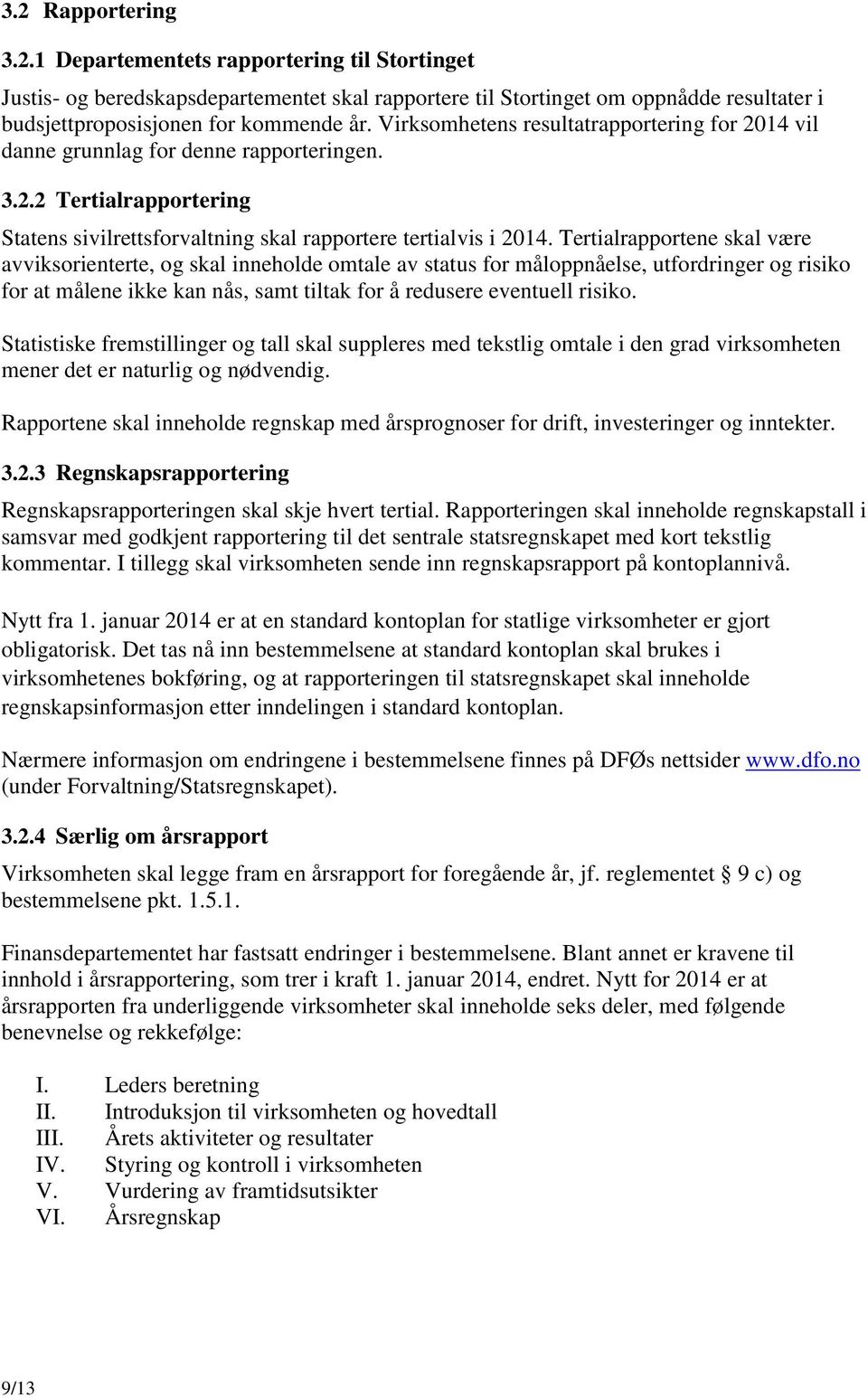 3.2 Rapportering

3.2.1 Departementets rapportering til Stortinget

Justis- og beredskapsdepartementet skal rapportere til Stortinget om oppnådde resultater i budsjettproposisjonen for kommende år. Virksomhetens resultatrapportering for 2014 vil danne grunnlag for denne rapporteringen.

3.2.2 Tertialrapportering

Statens sivilrettsforvaltning skal rapportere tertialvis i 2014. Tertialrapportene skal være avviksorienterte, og skal inneholde omtale av status for måloppnåelse, utfordringer og risiko for at målene ikke kan nås, samt tiltak for å redusere eventuell risiko.

Statistiske fremstillinger og tall skal suppleres med tekstlig omtale i den grad virksomheten mener det er naturlig og nødvendig.

Rapportene skal inneholde regnskap med årsprognoser for drift, investeringer og inntekter.

3.2.3 Regnskapsrapportering

Regnskapsrapporteringen skal skje hvert tertial. Rapporteringen skal inneholde regnskapstall i samsvar med godkjent rapportering til det sentrale statsregnskapet med kort tekstlig kommentar. I tillegg skal virksomheten sende inn regnskapsrapport på kontoplannivå.

Nytt fra 1. januar 2014 er at en standard kontoplan for statlige virksomheter er gjort obligatorisk. Det tas nå inn bestemmelsene at standard kontoplan skal brukes i virksomhetenes bokføring, og at rapporteringen til statsregnskapet skal inneholde regnskapsinformasjon etter inndelingen i standard kontoplan.

Nærmere informasjon om endringene i bestemmelsene finnes på DFØs nettsider www.dfo.no (under Forvaltning/Statsregnskapet).

3.2.4 Særlig om årsrapport

Virksomheten skal legge fram en årsrapport for foregående år, jf. reglementet § 9 c) og bestemmelsene pkt. 1.5.1.

Finansdepartementet har fastsatt endringer i bestemmelsene. Blant annet er kravene til innhold i årsrapportering, som trer i kraft 1. januar 2014, endret. Nytt for 2014 er at årsrapporten fra underliggende virksomheter skal inneholde seks deler, med følgende benevnelse og rekkefølge:

I. Leders beretning
II. Introduksjon til virksomheten og hovedtall
III. Årets aktiviteter og resultater
IV. Styring og kontroll i virksomheten
V. Vurdering av framtidsutsikter
VI. Årsregnskap

9/13